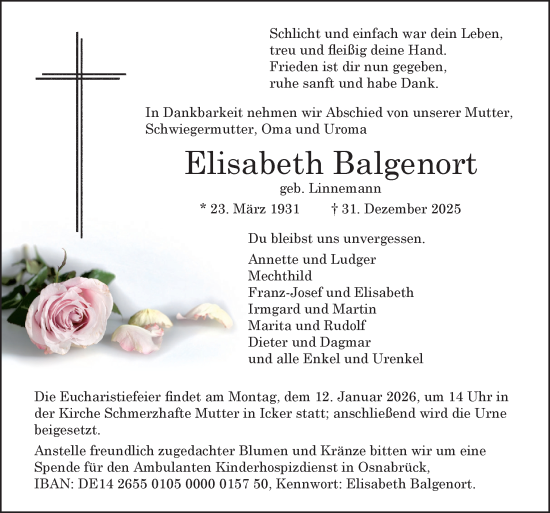 Schlicht und einfach war dein Leben,
treu und fleißig deine Hand.
Frieden ist dir nun gegeben,
ruhe sanft und habe Dank.

In Dankbarkeit nehmen wir Abschied von unserer Mutter, Schwiegermutter, Oma und Uroma

Elisabeth Balgenort

geb. Linnemann

* 23. März 1931 † 31. Dezember 2025

Du bleibst uns unvergessen.

Annette und Ludger
Mechthild
Franz-Josef und Elisabeth
Irmgard und Martin
Marita und Rudolf
Dieter und Dagmar
und alle Enkel und Urenkel

Die Eucharistiefeier findet am Montag, dem 12. Januar 2026, um 14 Uhr in der Kirche Schmerzhafte Mutter in Icker statt; anschließend wird die Urne beigesetzt.

Anstelle freundlich zugedachter Blumen und Kränze bitten wir um eine Spende für den Ambulanten Kinderhospizdienst in Osnabrück, IBAN: DE14 2655 0105 0000 0157 50, Kennwort: Elisabeth Balgenort.